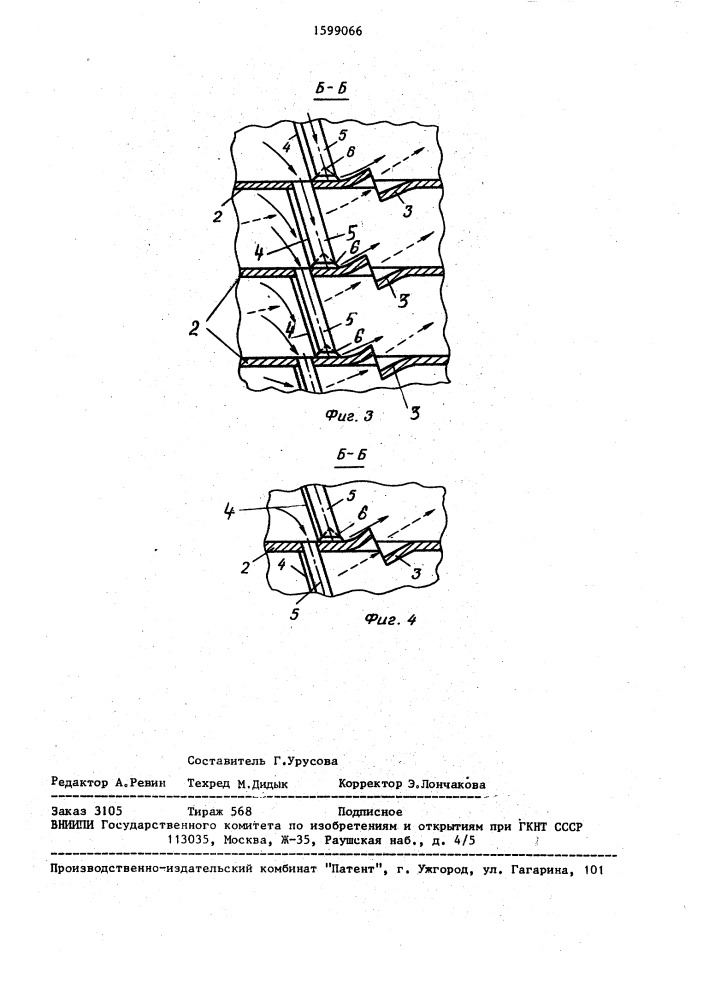 1599066

Б-Б

4 5 6 2 3 4 5 6 3 2 4 5 6 3

Фиг. 3

Б-Б

4 5 6 2 4 3 5

Фиг. 4

Составитель Г.Урусова

Редактор А.Ревин Техред М.Дидык Корректор Э.Лончакова

Заказ 3105 Тираж 568 Подписное
ВНИИПИ Государственного комитета по изобретениям и открытиям при ГКНТ СССР
113035, Москва, Ж-35, Раушская наб., д. 4/5

Производственно-издательский комбинат "Патент", г. Ужгород, ул. Гагарина, 101